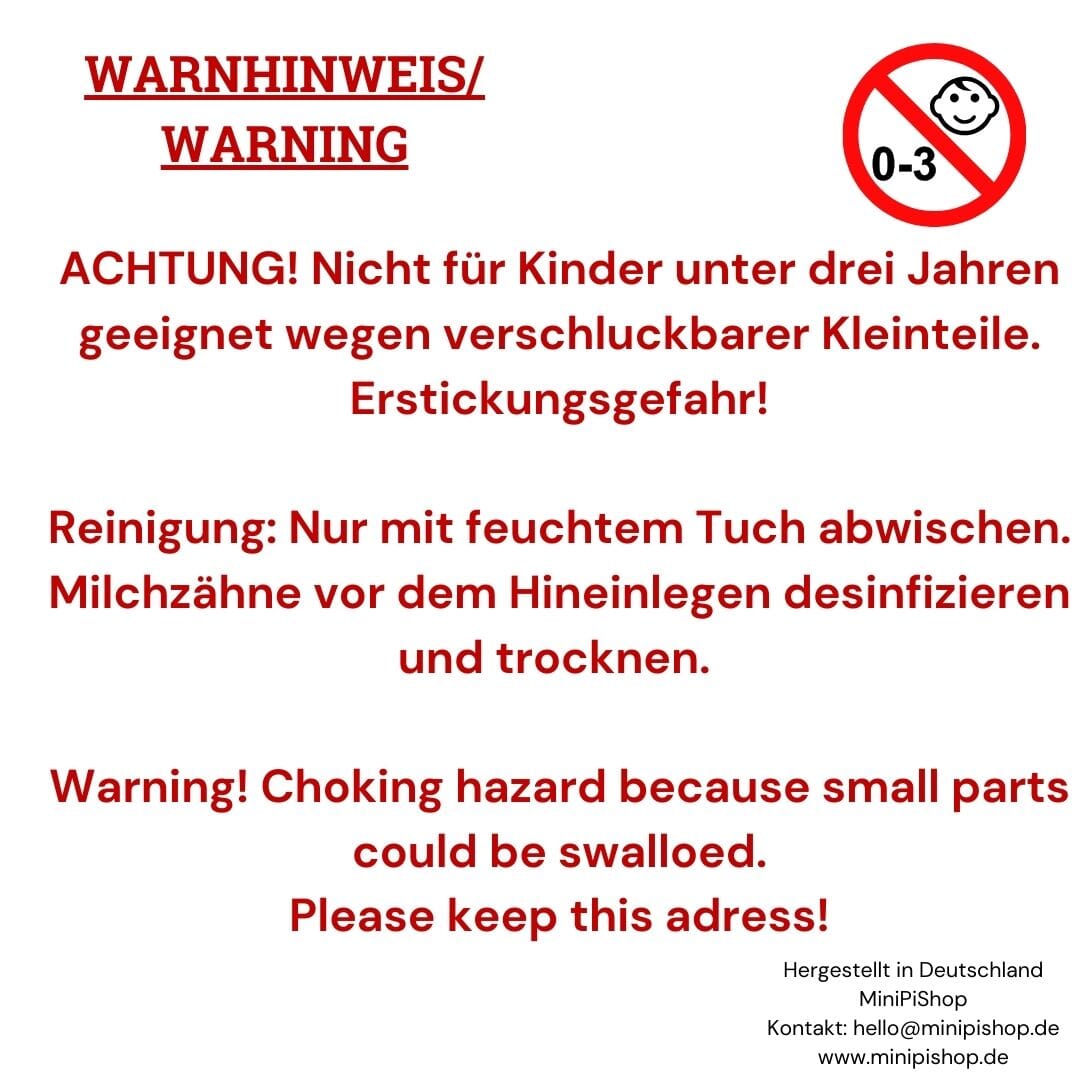 WARNHINWEIS/
WARNING

0-3

ACHTUNG! Nicht für Kinder unter drei Jahren geeignet wegen verschluckbarer Kleinteile. Erstickungsgefahr!

Reinigung: Nur mit feuchtem Tuch abwischen. Milchzähne vor dem Hineinlegen desinfizieren und trocknen.

Warning! Choking hazard because small parts could be swalloed.
Please keep this adress!

Hergestellt in Deutschland
MiniPiShop
Kontakt: hello@minipishop.de
www.minipishop.de